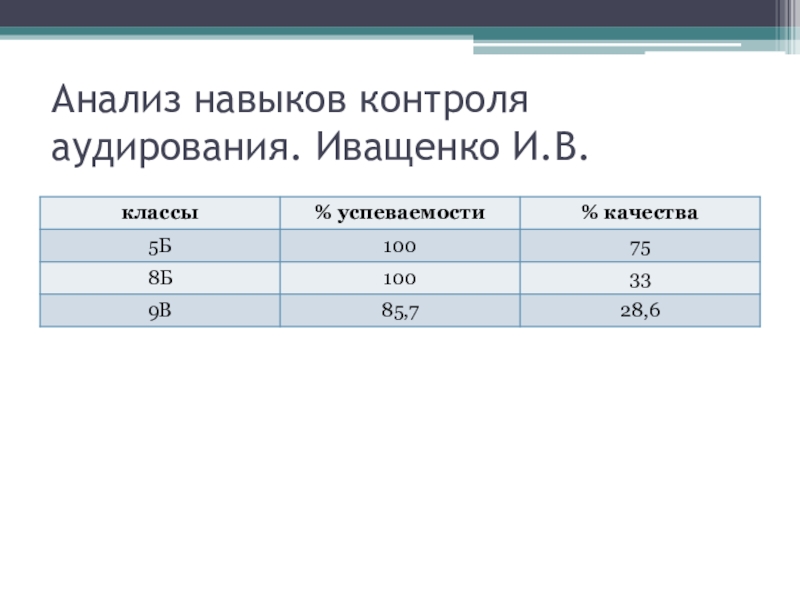 Анализ навыков контроля аудирования. Иващенко И.В.

| классы | % успеваемости | % качества |
|---|---|---|
| 5Б | 100 | 75 |
| 8Б | 100 | 33 |
| 9В | 85,7 | 28,6 |